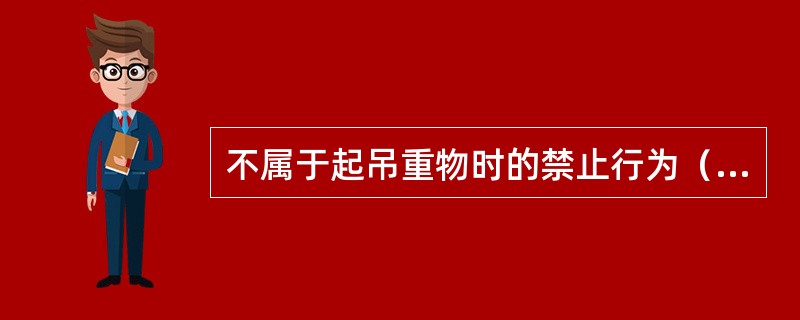 不属于起吊重物时的禁止行为（...